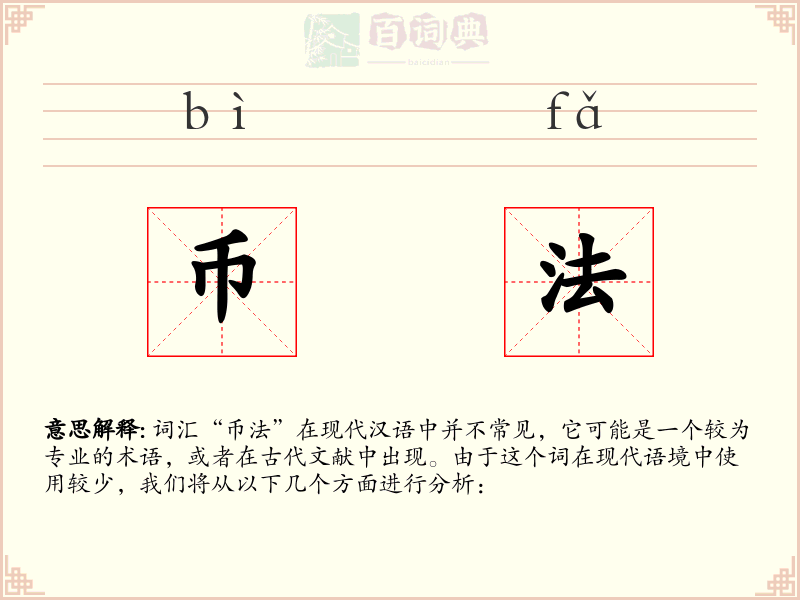 百词典
baicidian

bì fǎ

币 法

意思解释: 词汇“币法”在现代汉语中并不常见，它可能是一个较为专业的术语，或者在古代文献中出现。由于这个词在现代语境中使用较少，我们将从以下几个方面进行分析：